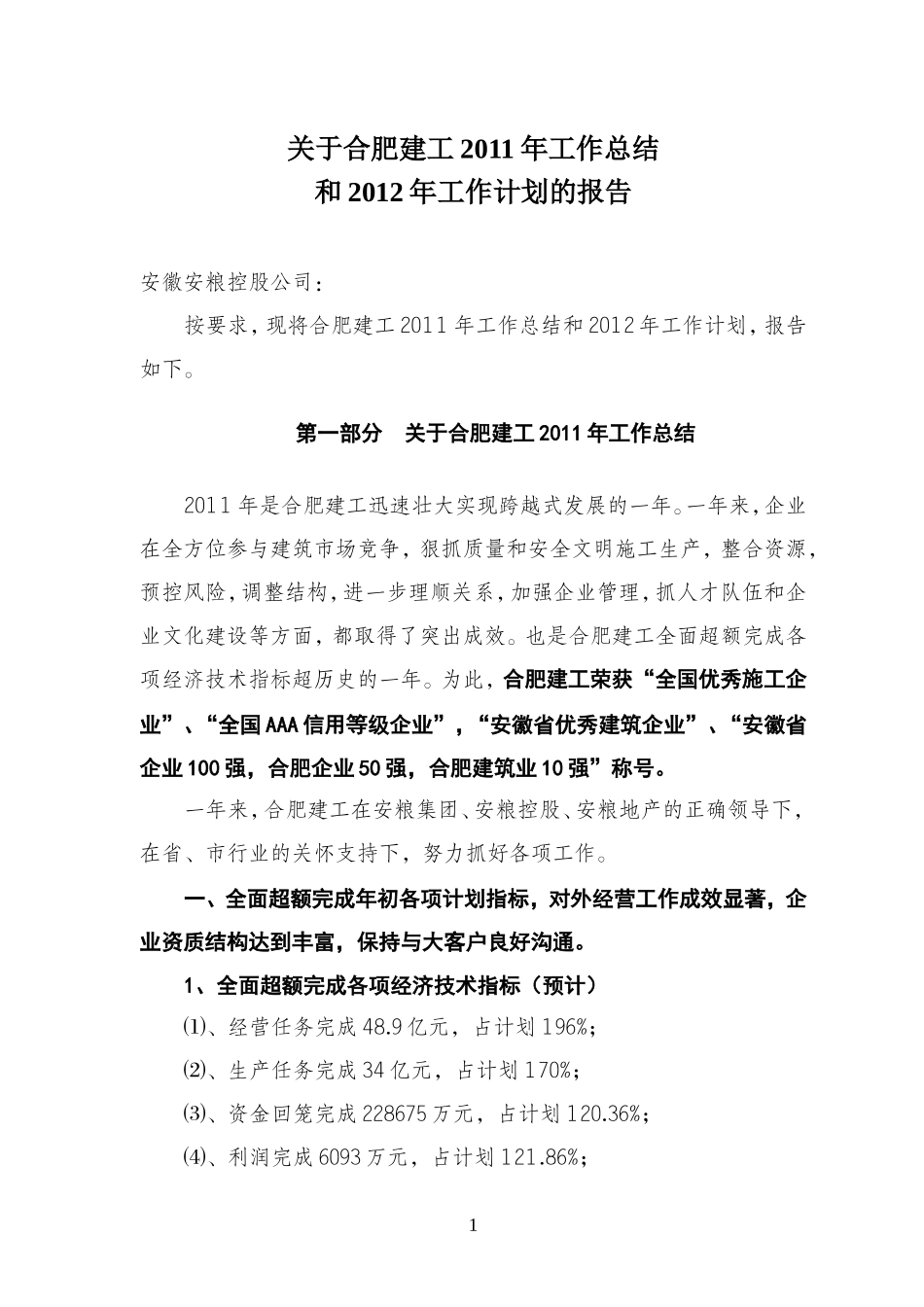 关于合肥建工 2011 年工作总结
和 2012 年工作计划的报告

安徽安粮控股公司：

按要求，现将合肥建工 2011 年工作总结和 2012 年工作计划，报告如下。

第一部分　关于合肥建工 2011 年工作总结

2011 年是合肥建工迅速壮大实现跨越式发展的一年。一年来，企业在全方位参与建筑市场竞争，狠抓质量和安全文明施工生产，整合资源，预控风险，调整结构，进一步理顺关系，加强企业管理，抓人才队伍和企业文化建设等方面，都取得了突出成效。也是合肥建工全面超额完成各项经济技术指标超历史的一年。为此，合肥建工荣获“全国优秀施工企业”、“全国 AAA 信用等级企业”，“安徽省优秀建筑企业”、“安徽省企业 100 强，合肥企业 50 强，合肥建筑业 10 强”称号。

一年来，合肥建工在安粮集团、安粮控股、安粮地产的正确领导下，在省、市行业的关怀支持下，努力抓好各项工作。

一、全面超额完成年初各项计划指标，对外经营工作成效显著，企业资质结构达到丰富，保持与大客户良好沟通。

1、全面超额完成各项经济技术指标（预计）

⑴、经营任务完成 48.9 亿元，占计划 196%；

⑵、生产任务完成 34 亿元，占计划 170%；

⑶、资金回笼完成 228675 万元，占计划 120.36%；

⑷、利润完成 6093 万元，占计划 121.86%；

1